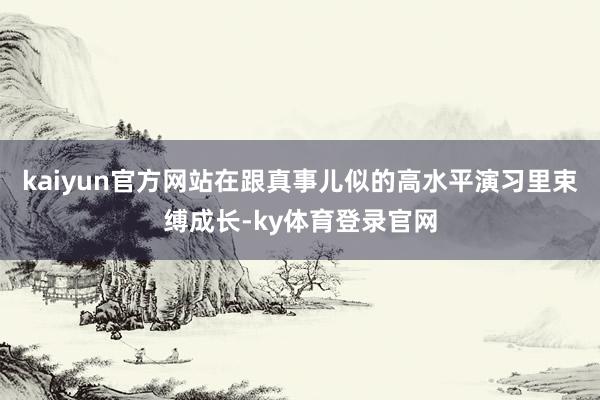 kaiyun官方网站在跟真事儿似的高水平演习里束缚成长-ky体育登录官网